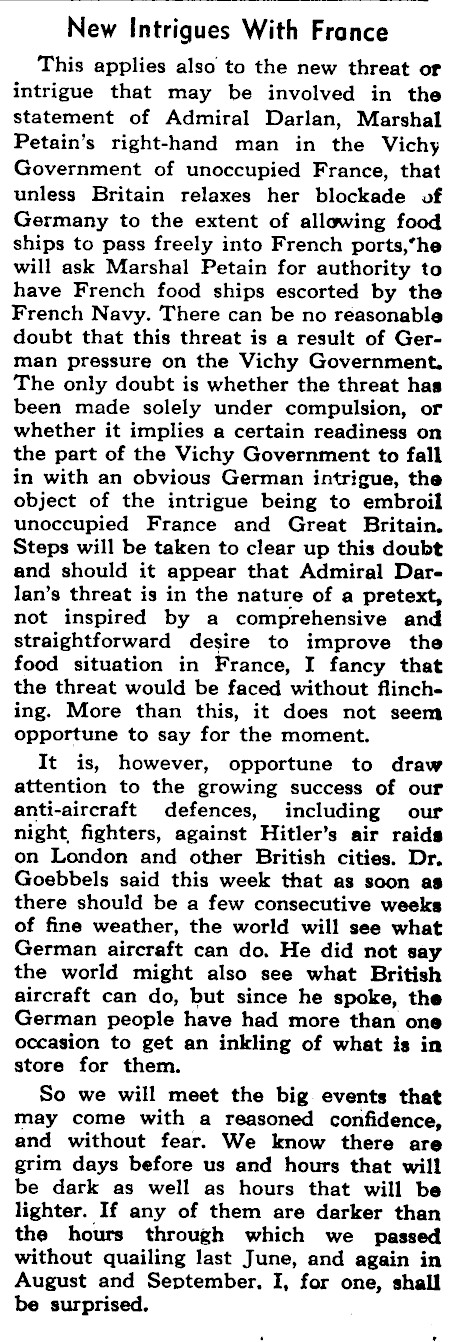 New Intrigues With France

This applies also to the new threat or intrigue that may be involved in the statement of Admiral Darlan, Marshal Petain's right-hand man in the Vichy Government of unoccupied France, that unless Britain relaxes her blockade of Germany to the extent of allowing food ships to pass freely into French ports, he will ask Marshal Petain for authority to have French food ships escorted by the French Navy. There can be no reasonable doubt that this threat is a result of German pressure on the Vichy Government. The only doubt is whether the threat has been made solely under compulsion, or whether it implies a certain readiness on the part of the Vichy Government to fall in with an obvious German intrigue, the object of the intrigue being to embroil unoccupied France and Great Britain. Steps will be taken to clear up this doubt and should it appear that Admiral Darlan's threat is in the nature of a pretext, not inspired by a comprehensive and straightforward desire to improve the food situation in France, I fancy that the threat would be faced without flinching. More than this, it does not seem opportune to say for the moment.

It is, however, opportune to draw attention to the growing success of our anti-aircraft defences, including our night fighters, against Hitler's air raids on London and other British cities. Dr. Goebbels said this week that as soon as there should be a few consecutive weeks of fine weather, the world will see what German aircraft can do. He did not say the world might also see what British aircraft can do, but since he spoke, the German people have had more than one occasion to get an inkling of what is in store for them.

So we will meet the big events that may come with a reasoned confidence, and without fear. We know there are grim days before us and hours that will be dark as well as hours that will be lighter. If any of them are darker than the hours through which we passed without quailing last June, and again in August and September, I, for one, shall be surprised.